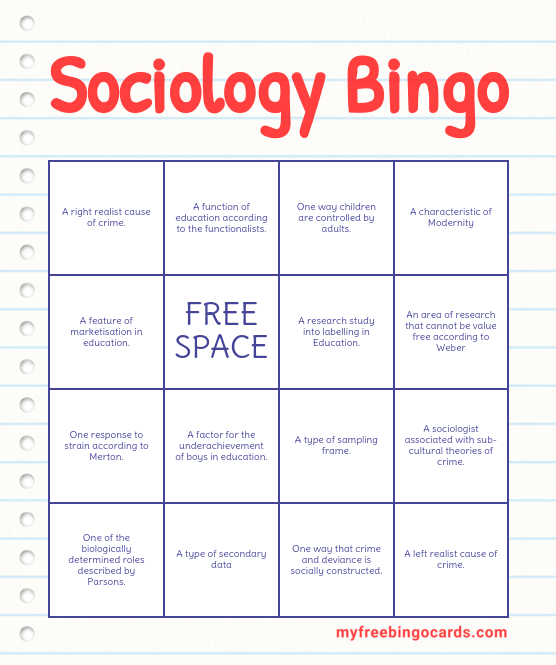 Sociology Bingo

| A right realist cause of crime. | A function of education according to the functionalists. | One way children are controlled by adults. | A characteristic of Modernity |
|---|---|---|---|
| A feature of marketisation in education. | FREE SPACE | A research study into labelling in Education. | An area of research that cannot be value free according to Weber |
| One response to strain according to Merton. | A factor for the underachievement of boys in education. | A type of sampling frame. | A sociologist associated with sub-cultural theories of crime. |
| One of the biologically determined roles described by Parsons. | A type of secondary data | One way that crime and deviance is socially constructed. | A left realist cause of crime. |

myfreebingocards.com